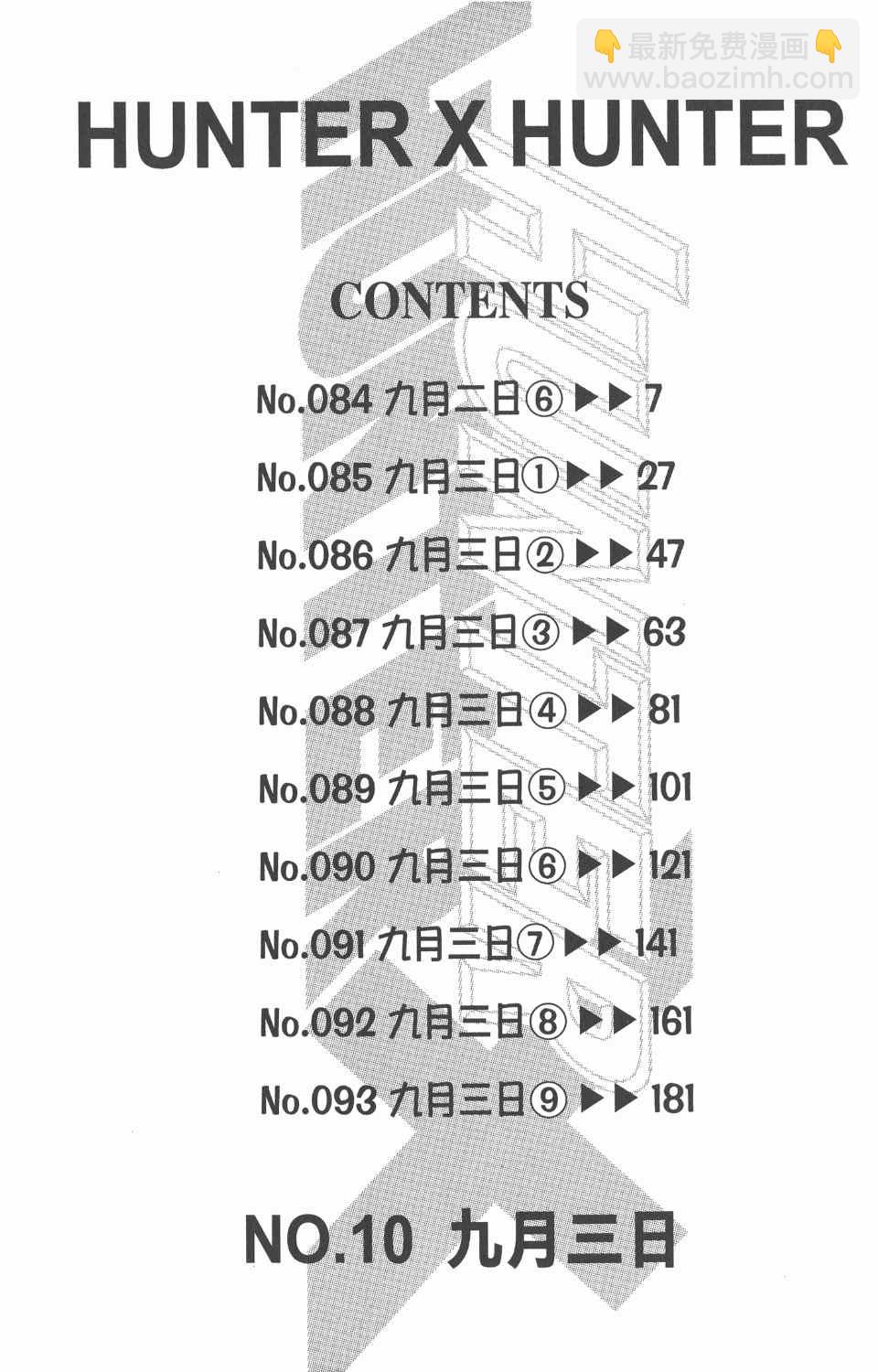 HUNTER X HUNTER

CONTENTS

No.084 九月二日⑥ ▶▶ 7

No.085 九月三日① ▶▶ 27

No.086 九月三日② ▶▶ 47

No.087 九月三日③ ▶▶ 63

No.088 九月三日④ ▶▶ 81

No.089 九月三日⑤ ▶▶ 101

No.090 九月三日⑥ ▶▶ 121

No.091 九月三日⑦ ▶▶ 141

No.092 九月三日⑧ ▶▶ 161

No.093 九月三日⑨ ▶▶ 181

NO.10 九月三日

👇最新免费漫画👇
www.baozimh.com